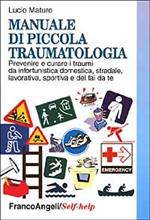 Lucio Maturo

MANUALE DI PICCOLA TRAUMATOLOGIA

Prevenire e curare i traumi da infortunistica domestica, stradale, lavorativa, sportiva e del fai da te

EMERGENCY

FrancoAngeli/Self-help